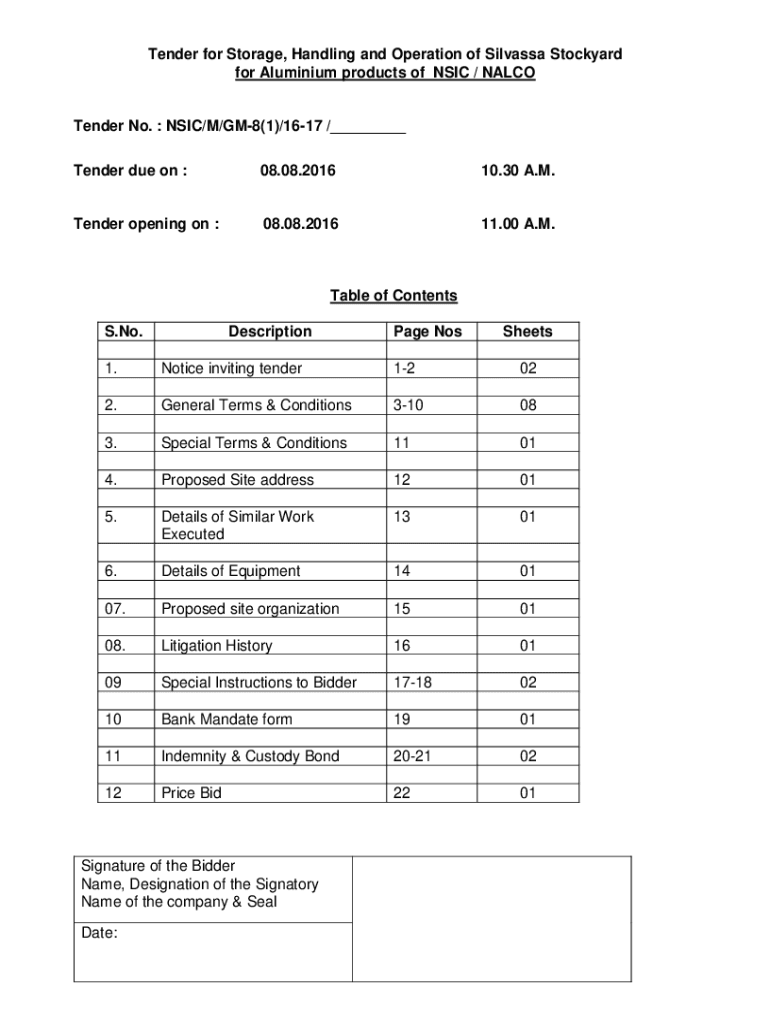 Tender for Storage, Handling and Operation of Silvassa Stockyard for Aluminium products of NSIC / NALCO

Tender No. : NSIC/M/GM-8(1)/16-17 /_________

Tender due on : 08.08.2016 10.30 A.M.

Tender opening on : 08.08.2016 11.00 A.M.

Table of Contents

| S.No. | Description | Page Nos | Sheets |
|---|---|---|---|
| 1. | Notice inviting tender | 1-2 | 02 |
| 2. | General Terms & Conditions | 3-10 | 08 |
| 3. | Special Terms & Conditions | 11 | 01 |
| 4. | Proposed Site address | 12 | 01 |
| 5. | Details of Similar Work Executed | 13 | 01 |
| 6. | Details of Equipment | 14 | 01 |
| 07. | Proposed site organization | 15 | 01 |
| 08. | Litigation History | 16 | 01 |
| 09 | Special Instructions to Bidder | 17-18 | 02 |
| 10 | Bank Mandate form | 19 | 01 |
| 11 | Indemnity & Custody Bond | 20-21 | 02 |
| 12 | Price Bid | 22 | 01 |

| Signature of the Bidder Name, Designation of the Signatory Name of the company & Seal | |
|---|---|
| Date: | |